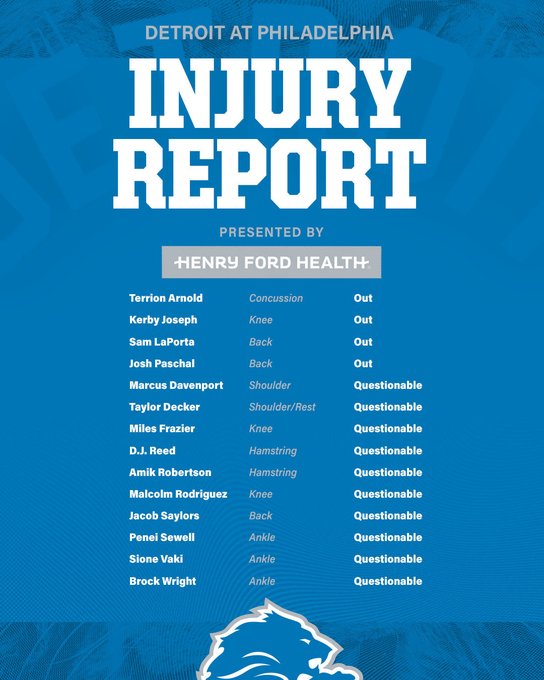 DETROIT AT PHILADELPHIA

INJURY REPORT

PRESENTED BY

HENRY FORD HEALTH

| | | |
|---|---|---|
| Terrion Arnold | Concussion | Out |
| Kerby Joseph | Knee | Out |
| Sam LaPorta | Back | Out |
| Josh Paschal | Back | Out |
| Marcus Davenport | Shoulder | Questionable |
| Taylor Decker | Shoulder/Rest | Questionable |
| Miles Frazier | Knee | Questionable |
| D.J. Reed | Hamstring | Questionable |
| Amik Robertson | Hamstring | Questionable |
| Malcolm Rodriguez | Knee | Questionable |
| Jacob Saylors | Back | Questionable |
| Penei Sewell | Ankle | Questionable |
| Sione Vaki | Ankle | Questionable |
| Brock Wright | Ankle | Questionable |